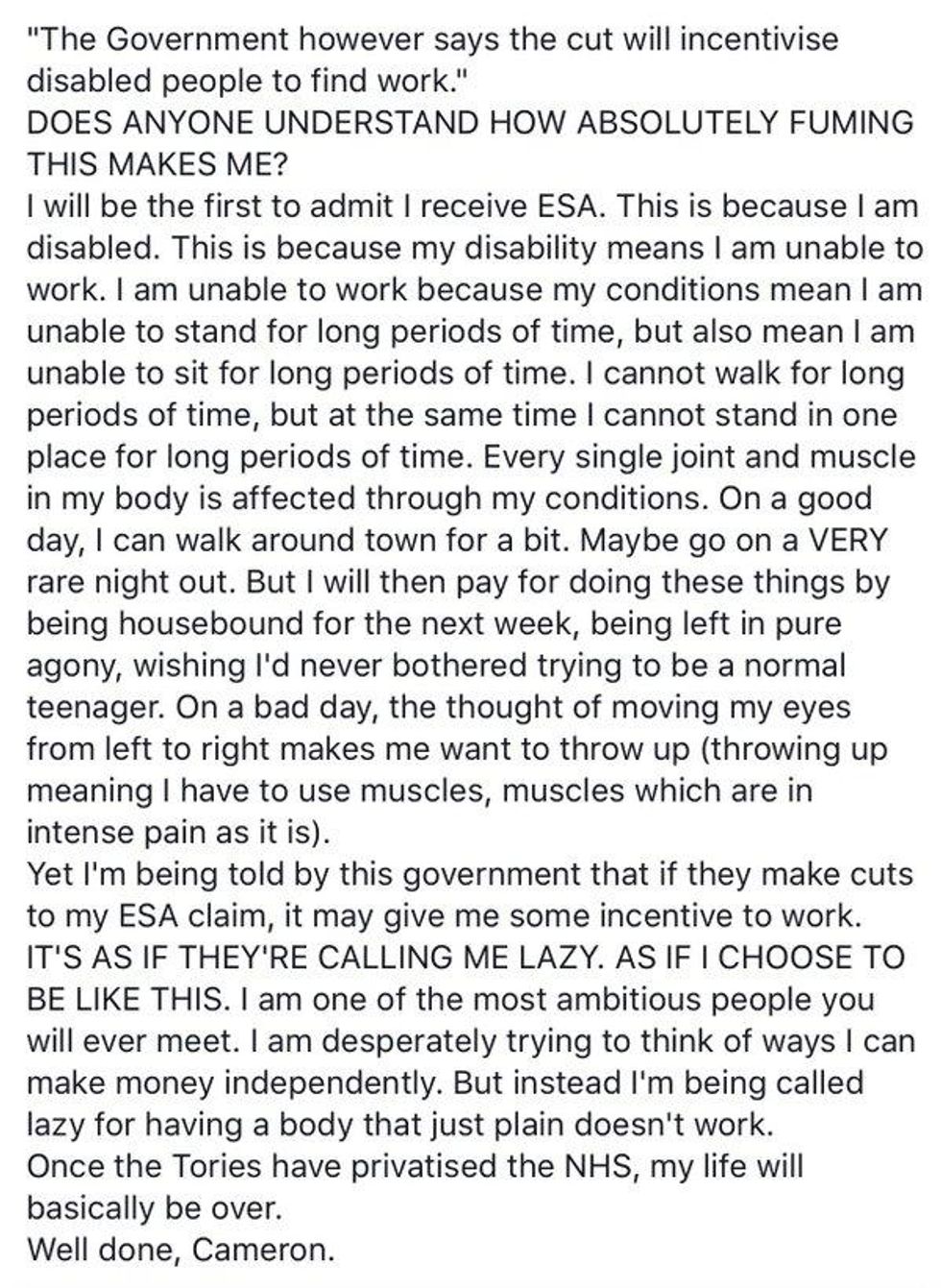 "The Government however says the cut will incentivise disabled people to find work."
DOES ANYONE UNDERSTAND HOW ABSOLUTELY FUMING THIS MAKES ME?
I will be the first to admit I receive ESA. This is because I am disabled. This is because my disability means I am unable to work. I am unable to work because my conditions mean I am unable to stand for long periods of time, but also mean I am unable to sit for long periods of time. I cannot walk for long periods of time, but at the same time I cannot stand in one place for long periods of time. Every single joint and muscle in my body is affected through my conditions. On a good day, I can walk around town for a bit. Maybe go on a VERY rare night out. But I will then pay for doing these things by being housebound for the next week, being left in pure agony, wishing I'd never bothered trying to be a normal teenager. On a bad day, the thought of moving my eyes from left to right makes me want to throw up (throwing up meaning I have to use muscles, muscles which are in intense pain as it is).
Yet I'm being told by this government that if they make cuts to my ESA claim, it may give me some incentive to work.
IT'S AS IF THEY'RE CALLING ME LAZY. AS IF I CHOOSE TO BE LIKE THIS. I am one of the most ambitious people you will ever meet. I am desperately trying to think of ways I can make money independently. But instead I'm being called lazy for having a body that just plain doesn't work.
Once the Tories have privatised the NHS, my life will basically be over.
Well done, Cameron.